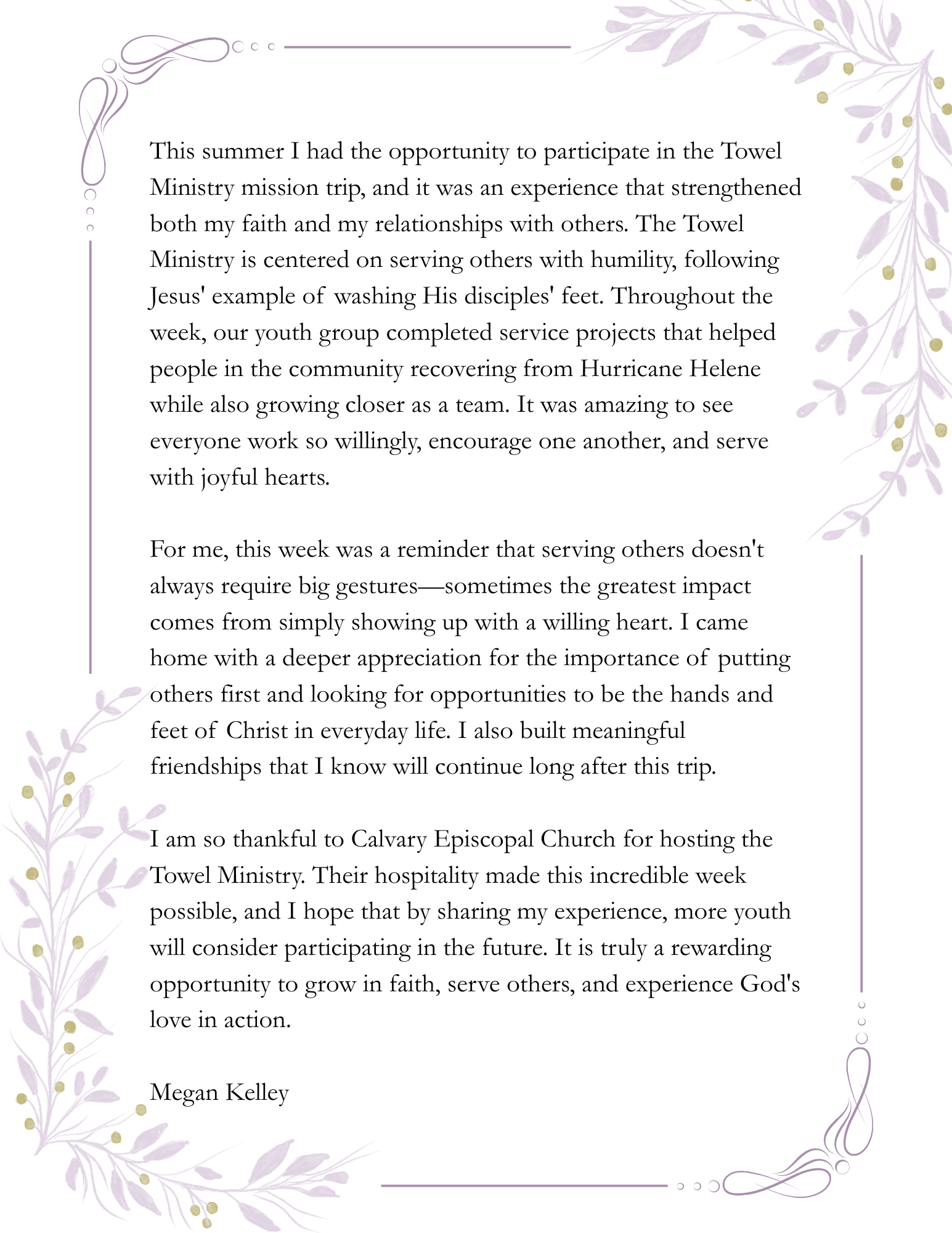 This summer I had the opportunity to participate in the Towel Ministry mission trip, and it was an experience that strengthened both my faith and my relationships with others. The Towel Ministry is centered on serving others with humility, following Jesus' example of washing His disciples' feet. Throughout the week, our youth group completed service projects that helped people in the community recovering from Hurricane Helene while also growing closer as a team. It was amazing to see everyone work so willingly, encourage one another, and serve with joyful hearts.

For me, this week was a reminder that serving others doesn't always require big gestures—sometimes the greatest impact comes from simply showing up with a willing heart. I came home with a deeper appreciation for the importance of putting others first and looking for opportunities to be the hands and feet of Christ in everyday life. I also built meaningful friendships that I know will continue long after this trip.

I am so thankful to Calvary Episcopal Church for hosting the Towel Ministry. Their hospitality made this incredible week possible, and I hope that by sharing my experience, more youth will consider participating in the future. It is truly a rewarding opportunity to grow in faith, serve others, and experience God's love in action.

Megan Kelley